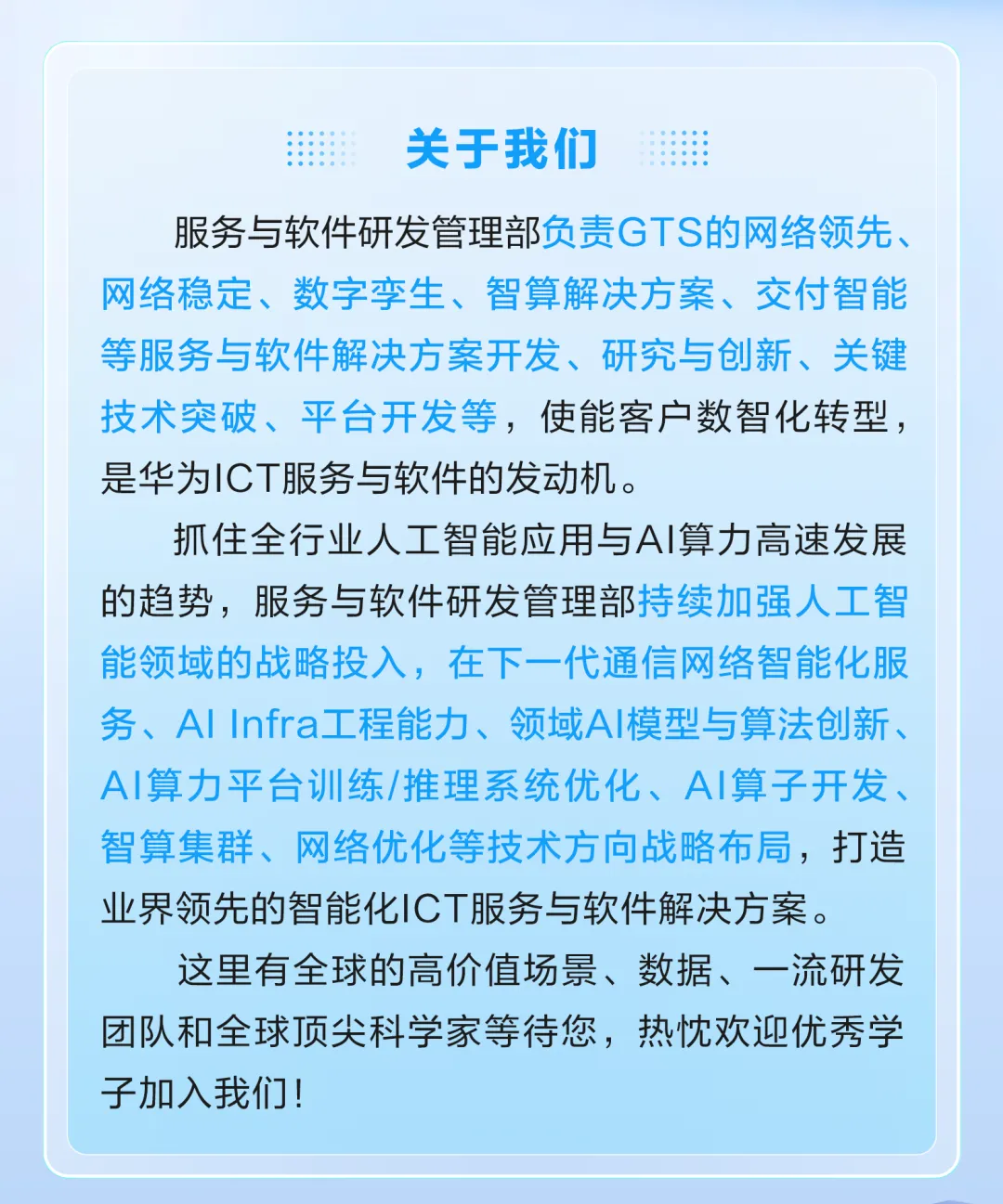 关于我们

服务与软件研发管理部负责GTS的网络领先、网络稳定、数字孪生、智算解决方案、交付智能等服务与软件解决方案开发、研究与创新、关键技术突破、平台开发等，使能客户数智化转型，是华为ICT服务与软件的发动机。

抓住全行业人工智能应用与AI算力高速发展的趋势，服务与软件研发管理部持续加强人工智能领域的战略投入，在下一代通信网络智能化服务、AI Infra工程能力、领域AI模型与算法创新、AI算力平台训练/推理系统优化、AI算子开发、智算集群、网络优化等技术方向战略布局，打造业界领先的智能化ICT服务与软件解决方案。

这里有全球的高价值场景、数据、一流研发团队和全球顶尖科学家等待您，热忱欢迎优秀学子加入我们！